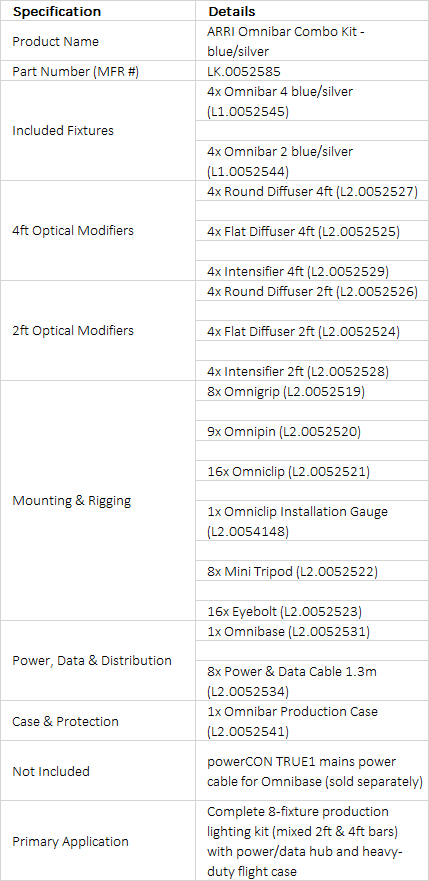 | Specification | Details |
|---|---|
| Product Name | ARRI Omnibar Combo Kit - blue/silver |
| Part Number (MFR #) | LK.0052585 |
| Included Fixtures | 4x Omnibar 4 blue/silver (L1.0052545) |
| | 4x Omnibar 2 blue/silver (L1.0052544) |
| 4ft Optical Modifiers | 4x Round Diffuser 4ft (L2.0052527) |
| | 4x Flat Diffuser 4ft (L2.0052525) |
| | 4x Intensifier 4ft (L2.0052529) |
| 2ft Optical Modifiers | 4x Round Diffuser 2ft (L2.0052526) |
| | 4x Flat Diffuser 2ft (L2.0052524) |
| | 4x Intensifier 2ft (L2.0052528) |
| Mounting & Rigging | 8x Omnigrip (L2.0052519) |
| | 9x Omnipin (L2.0052520) |
| | 16x Omniclip (L2.0052521) |
| | 1x Omniclip Installation Gauge (L2.0054148) |
| | 8x Mini Tripod (L2.0052522) |
| | 16x Eyebolt (L2.0052523) |
| Power, Data & Distribution | 1x Omnibase (L2.0052531) |
| | 8x Power & Data Cable 1.3m (L2.0052534) |
| Case & Protection | 1x Omnibar Production Case (L2.0052541) |
| Not Included | powerCON TRUE1 mains power cable for Omnibase (sold separately) |
| Primary Application | Complete 8-fixture production lighting kit (mixed 2ft & 4ft bars) with power/data hub and heavy-duty flight case |